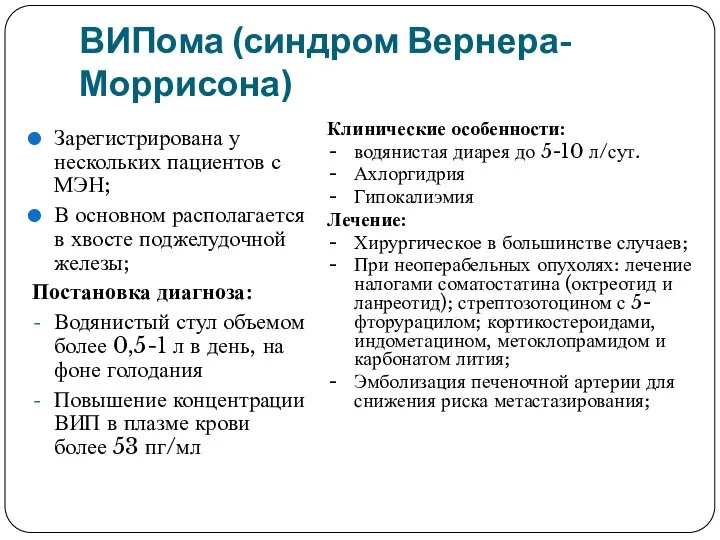 ВИПома (синдром Вернера-Моррисона)

Зарегистрирована у нескольких пациентов с МЭН;

В основном располагается в хвосте поджелудочной железы;

Постановка диагноза:

- Водянистый стул объемом более 0,5-1 л в день, на фоне голодания
- Повышение концентрации ВИП в плазме крови более 53 пг/мл

Клинические особенности:
- водянистая диарея до 5-10 л/сут.
- Ахлоргидрия
- Гипокалиэмия

Лечение:
- Хирургическое в большинстве случаев;
- При неоперабельных опухолях: лечение налогами соматостатина (октреотид и ланреотид); стрептозотоцином с 5-фторурацилом; кортикостероидами, индометацином, метоклопрамидом и карбонатом лития;
- Эмболизация печеночной артерии для снижения риска метастазирования;